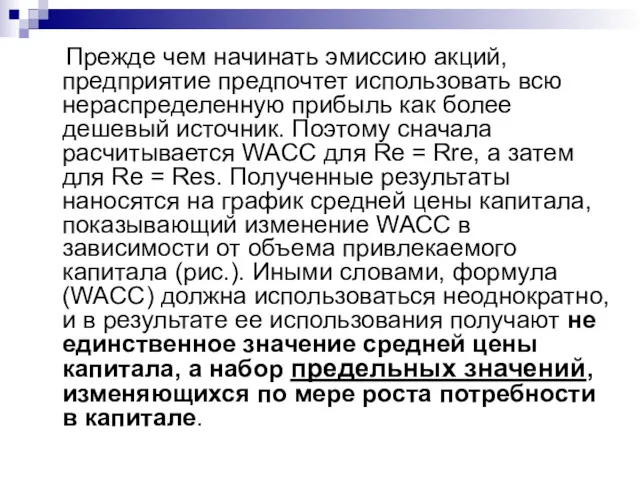 Прежде чем начинать эмиссию акций, предприятие предпочтет использовать всю нераспределенную прибыль как более дешевый источник. Поэтому сначала расчитывается WACC для Re = Rre, а затем для Re = Res. Полученные результаты наносятся на график средней цены капитала, показывающий изменение WACC в зависимости от объема привлекаемого капитала (рис.). Иными словами, формула (WACC) должна использоваться неоднократно, и в результате ее использования получают не единственное значение средней цены капитала, а набор предельных значений, изменяющихся по мере роста потребности в капитале.